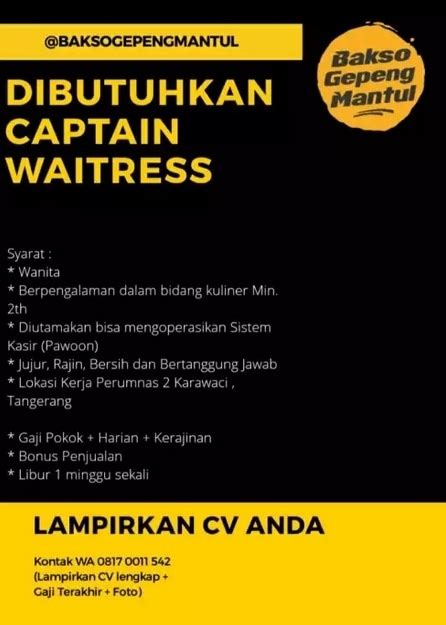 @BAKSOGEPENGMANTUL

Bakso Gepeng Mantul

DIBUTUHKAN CAPTAIN WAITRESS

Syarat :
* Wanita
* Berpengalaman dalam bidang kuliner Min. 2th
* Diutamakan bisa mengoperasikan Sistem Kasir (Pawoon)
* Jujur, Rajin, Bersih dan Bertanggung Jawab
* Lokasi Kerja Perumnas 2 Karawaci , Tangerang

* Gaji Pokok + Harian + Kerajinan
* Bonus Penjualan
* Libur 1 minggu sekali

LAMPIRKAN CV ANDA

Kontak WA 0817 0011 542
(Lampirkan CV lengkap + Gaji Terakhir + Foto)